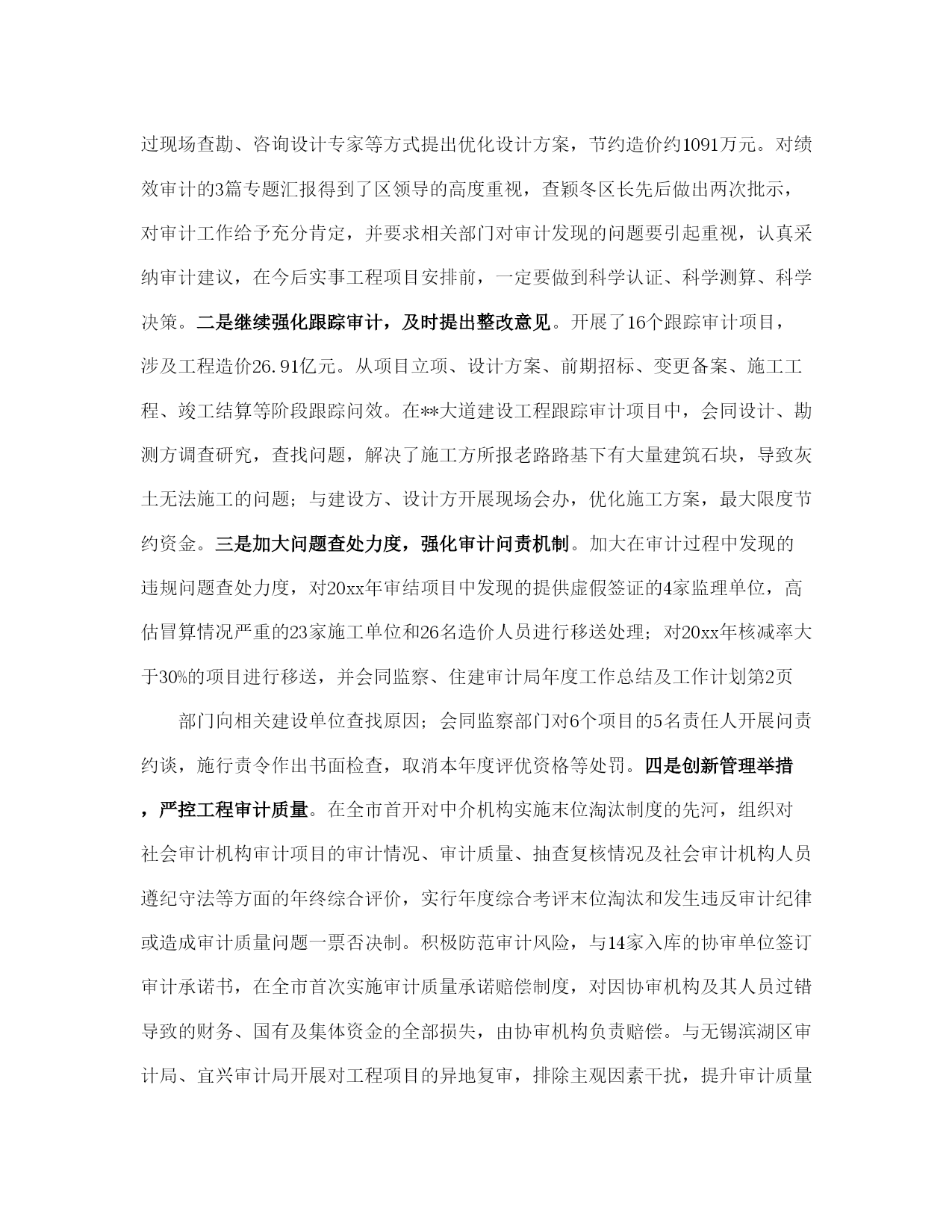 过现场查勘、咨询设计专家等方式提出优化设计方案，节约造价约1091万元。对绩效审计的3篇专题汇报得到了区领导的高度重视，查颖冬区长先后做出两次批示，对审计工作给予充分肯定，并要求相关部门对审计发现的问题要引起重视，认真采纳审计建议，在今后实事工程项目安排前，一定要做到科学认证、科学测算、科学决策。二是继续强化跟踪审计，及时提出整改意见。开展了16个跟踪审计项目，涉及工程造价26.91亿元。从项目立项、设计方案、前期招标、变更备案、施工工程、竣工结算等阶段跟踪问效。在**大道建设工程跟踪审计项目中，会同设计、勘测方调查研究，查找问题，解决了施工方所报老路路基下有大量建筑石块，导致灰土无法施工的问题；与建设方、设计方开展现场会办，优化施工方案，最大限度节约资金。三是加大问题查处力度，强化审计问责机制。加大在审计过程中发现的违规问题查处力度，对20xx年审结项目中发现的提供虚假签证的4家监理单位，高估冒算情况严重的23家施工单位和26名造价人员进行移送处理；对20xx年核减率大于30%的项目进行移送，并会同监察、住建审计局年度工作总结及工作计划第2页

部门向相关建设单位查找原因；会同监察部门对6个项目的5名责任人开展问责约谈，施行责令作出书面检查，取消本年度评优资格等处罚。四是创新管理举措，严控工程审计质量。在全市首开对中介机构实施末位淘汰制度的先河，组织对社会审计机构审计项目的审计情况、审计质量、抽查复核情况及社会审计机构人员遵纪守法等方面的年终综合评价，实行年度综合考评末位淘汰和发生违反审计纪律或造成审计质量问题一票否决制。积极防范审计风险，与14家入库的协审单位签订审计承诺书，在全市首次实施审计质量承诺赔偿制度，对因协审机构及其人员过错导致的财务、国有及集体资金的全部损失，由协审机构负责赔偿。与无锡滨湖区审计局、宜兴审计局开展对工程项目的异地复审，排除主观因素干扰，提升审计质量